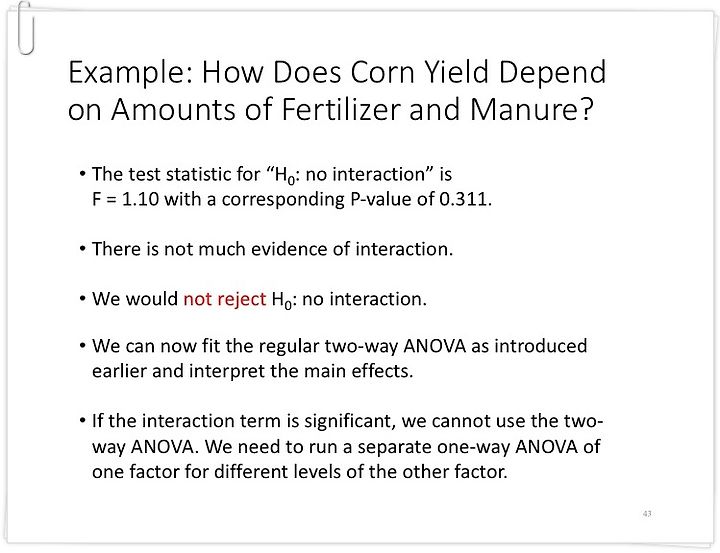 Example: How Does Corn Yield Depend on Amounts of Fertilizer and Manure?

• The test statistic for "$H_0$: no interaction" is F = 1.10 with a corresponding P-value of 0.311.

• There is not much evidence of interaction.

• We would not reject $H_0$: no interaction.

• We can now fit the regular two-way ANOVA as introduced earlier and interpret the main effects.

• If the interaction term is significant, we cannot use the two-way ANOVA. We need to run a separate one-way ANOVA of one factor for different levels of the other factor.

43